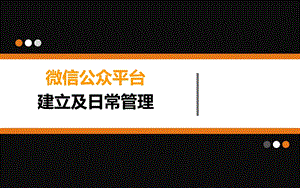 微信公众平台
建立及日常管理